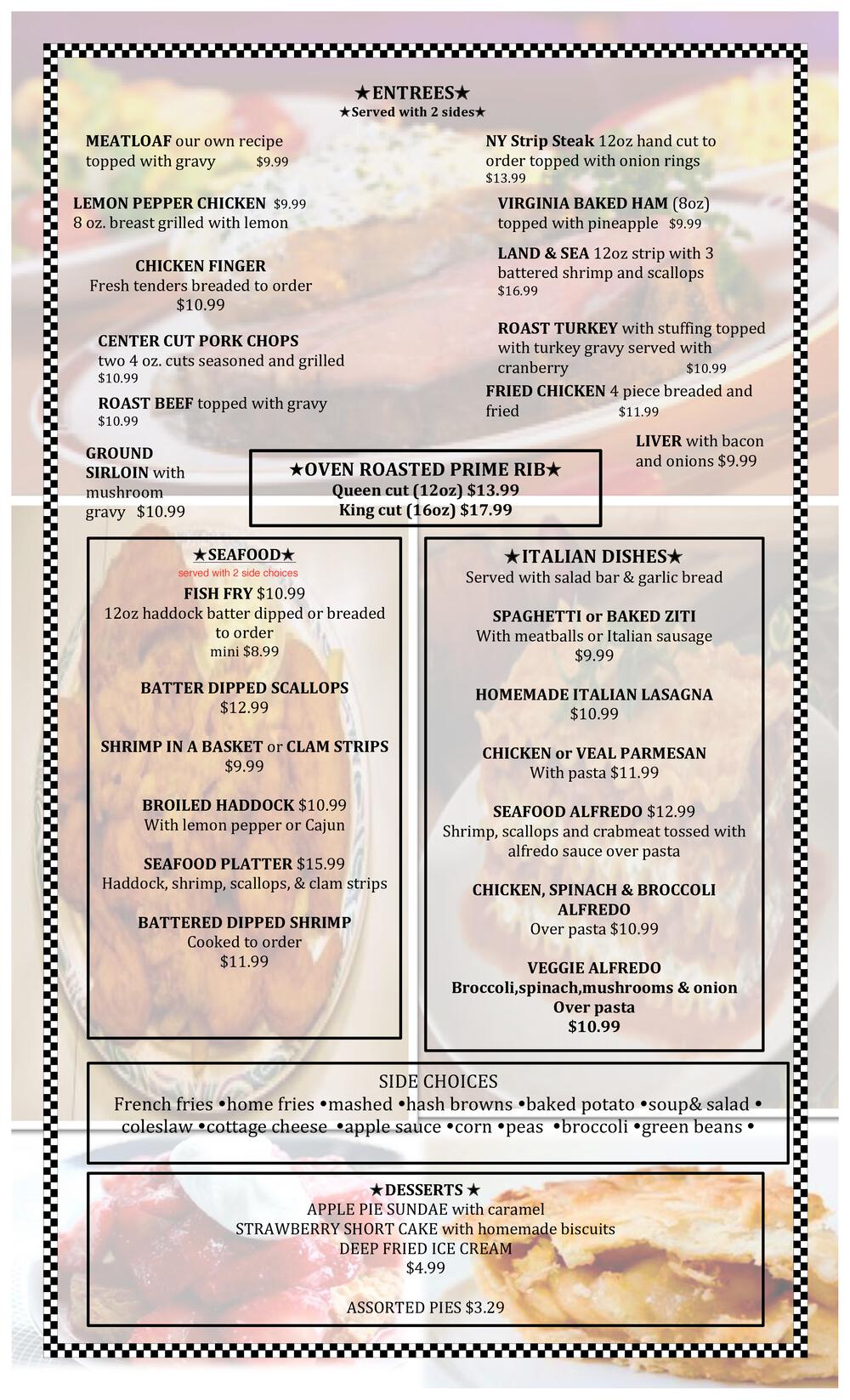 ★ENTREES★
★Served with 2 sides★

MEATLOAF our own recipe topped with gravy $9.99

LEMON PEPPER CHICKEN $9.99
8 oz. breast grilled with lemon

CHICKEN FINGER
Fresh tenders breaded to order
$10.99

CENTER CUT PORK CHOPS
two 4 oz. cuts seasoned and grilled
$10.99

ROAST BEEF topped with gravy
$10.99

GROUND SIRLOIN with mushroom gravy $10.99

NY Strip Steak 12oz hand cut to order topped with onion rings
$13.99

VIRGINIA BAKED HAM (8oz) topped with pineapple $9.99

LAND & SEA 12oz strip with 3 battered shrimp and scallops
$16.99

ROAST TURKEY with stuffing topped with turkey gravy served with cranberry $10.99

FRIED CHICKEN 4 piece breaded and fried $11.99

LIVER with bacon and onions $9.99

★OVEN ROASTED PRIME RIB★
Queen cut (12oz) $13.99
King cut (16oz) $17.99

★SEAFOOD★
served with 2 side choices
FISH FRY $10.99
12oz haddock batter dipped or breaded to order
mini $8.99

BATTER DIPPED SCALLOPS
$12.99

SHRIMP IN A BASKET or CLAM STRIPS
$9.99

BROILED HADDOCK $10.99
With lemon pepper or Cajun

SEAFOOD PLATTER $15.99
Haddock, shrimp, scallops, & clam strips

BATTERED DIPPED SHRIMP
Cooked to order
$11.99

★ITALIAN DISHES★
Served with salad bar & garlic bread

SPAGHETTI or BAKED ZITI
With meatballs or Italian sausage
$9.99

HOMEMADE ITALIAN LASAGNA
$10.99

CHICKEN or VEAL PARMESAN
With pasta $11.99

SEAFOOD ALFREDO $12.99
Shrimp, scallops and crabmeat tossed with alfredo sauce over pasta

CHICKEN, SPINACH & BROCCOLI ALFREDO
Over pasta $10.99

VEGGIE ALFREDO
Broccoli,spinach,mushrooms & onion
Over pasta
$10.99

SIDE CHOICES
French fries •home fries •mashed •hash browns •baked potato •soup& salad • coleslaw •cottage cheese •apple sauce •corn •peas •broccoli •green beans •

★DESSERTS ★
APPLE PIE SUNDAE with caramel
STRAWBERRY SHORT CAKE with homemade biscuits
DEEP FRIED ICE CREAM
$4.99

ASSORTED PIES $3.29